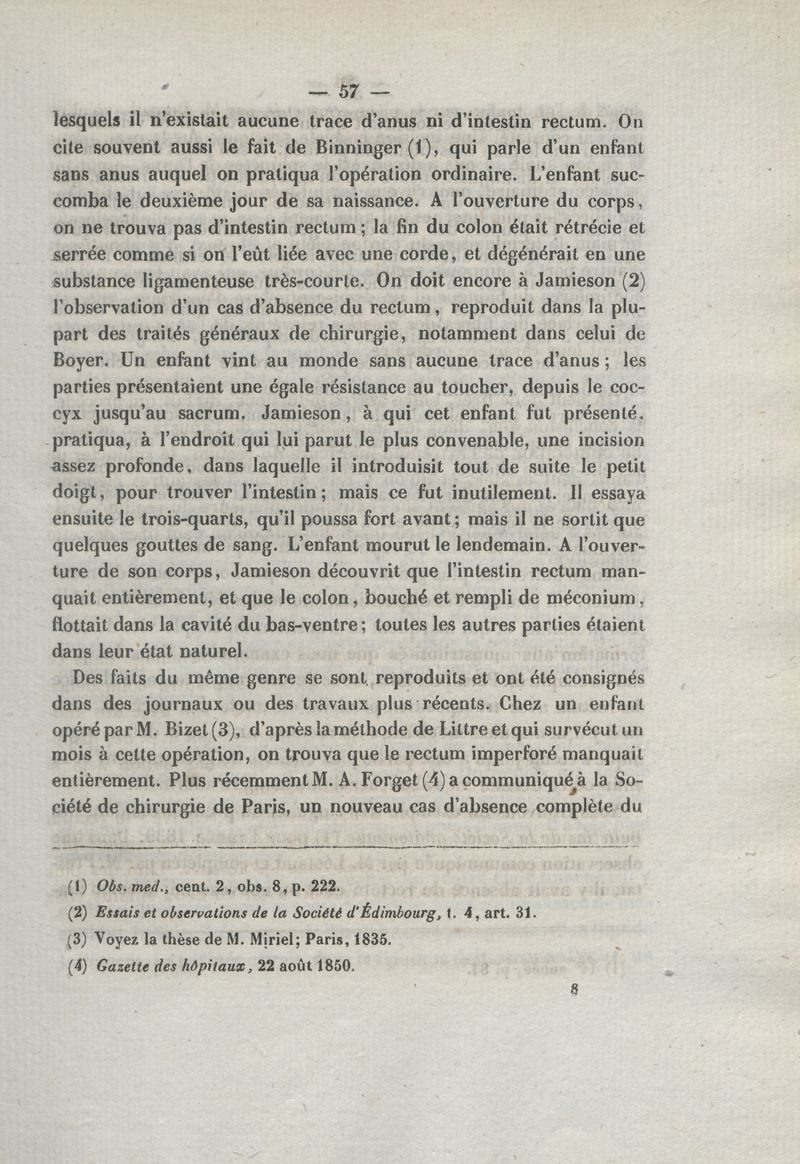 — 57 —

lesquels il n'existait aucune trace d'anus ni d'intestin rectum. On cite souvent aussi le fait de Binninger (1), qui parle d'un enfant sans anus auquel on pratiqua l'opération ordinaire. L'enfant succomba le deuxième jour de sa naissance. A l'ouverture du corps, on ne trouva pas d'intestin rectum ; la fin du colon était rétrécie et serrée comme si on l'eût liée avec une corde, et dégénérait en une substance ligamenteuse très-courte. On doit encore à Jamieson (2) l'observation d'un cas d'absence du rectum, reproduit dans la plupart des traités généraux de chirurgie, notamment dans celui de Boyer. Un enfant vint au monde sans aucune trace d'anus ; les parties présentaient une égale résistance au toucher, depuis le coccyx jusqu'au sacrum. Jamieson, à qui cet enfant fut présenté, pratiqua, à l'endroit qui lui parut le plus convenable, une incision assez profonde, dans laquelle il introduisit tout de suite le petit doigt, pour trouver l'intestin ; mais ce fut inutilement. Il essaya ensuite le trois-quarts, qu'il poussa fort avant ; mais il ne sortit que quelques gouttes de sang. L'enfant mourut le lendemain. A l'ouverture de son corps, Jamieson découvrit que l'intestin rectum manquait entièrement, et que le colon, bouché et rempli de méconium, flottait dans la cavité du bas-ventre ; toutes les autres parties étaient dans leur état naturel.

Des faits du même genre se sont reproduits et ont été consignés dans des journaux ou des travaux plus récents. Chez un enfant opéré par M. Bizet (3), d'après la méthode de Littre et qui survécut un mois à cette opération, on trouva que le rectum imperforé manquait entièrement. Plus récemment M. A. Forget (4) a communiqué à la Société de chirurgie de Paris, un nouveau cas d'absence complète du

(1) Obs. med., cent. 2, obs. 8, p. 222.
(2) Essais et observations de la Société d'Édimbourg, t. 4, art. 31.
(3) Voyez la thèse de M. Miriel; Paris, 1835.
(4) Gazette des hôpitaux, 22 août 1850.

8